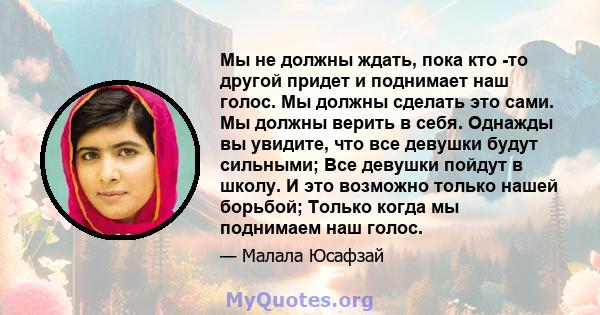 Мы не должны ждать, пока кто -то другой придет и поднимает наш голос. Мы должны сделать это сами. Мы должны верить в себя. Однажды вы увидите, что все девушки будут сильными; Все девушки пойдут в школу. И это возможно только нашей борьбой; Только когда мы поднимаем наш голос.

— Малала Юсафзай

MyQuotes.org